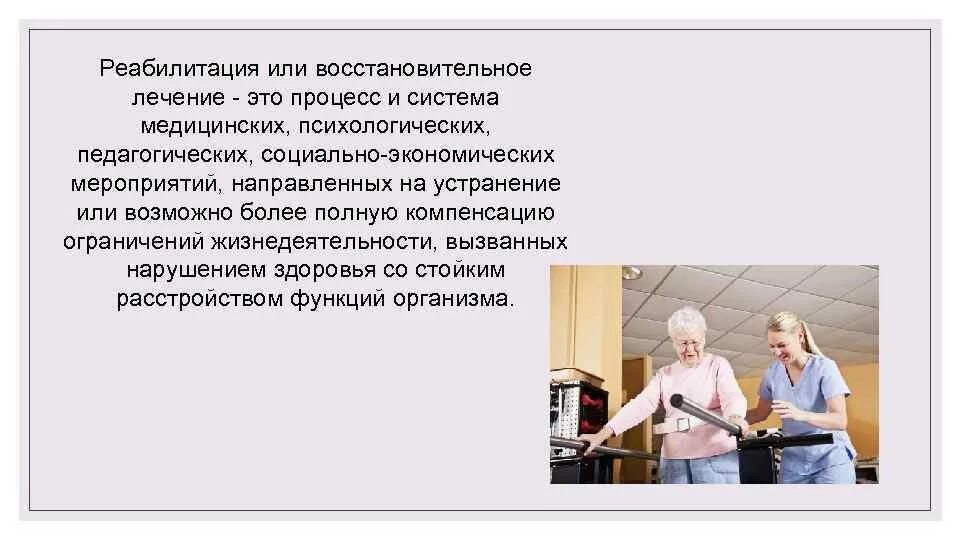 Реабилитация или восстановительное лечение - это процесс и система медицинских, психологических, педагогических, социально-экономических мероприятий, направленных на устранение или возможно более полную компенсацию ограничений жизнедеятельности, вызванных нарушением здоровья со стойким расстройством функций организма.